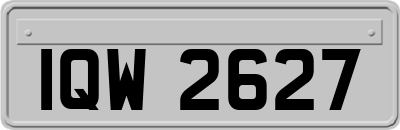 IQW 2627